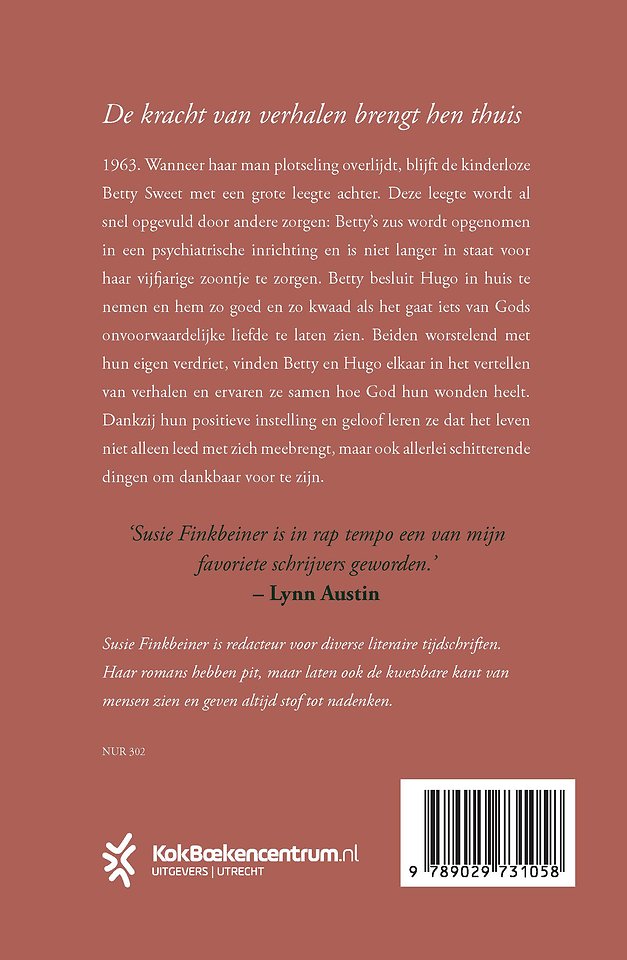 De kracht van verhalen brengt hen thuis

1963. Wanneer haar man plotseling overlijdt, blijft de kinderloze Betty Sweet met een grote leegte achter. Deze leegte wordt al snel opgevuld door andere zorgen: Betty's zus wordt opgenomen in een psychiatrische inrichting en is niet langer in staat voor haar vijfjarige zoontje te zorgen. Betty besluit Hugo in huis te nemen en hem zo goed en zo kwaad als het gaat iets van Gods onvoorwaardelijke liefde te laten zien. Beiden worstelend met hun eigen verdriet, vinden Betty en Hugo elkaar in het vertellen van verhalen en ervaren ze samen hoe God hun wonden heelt. Dankzij hun positieve instelling en geloof leren ze dat het leven niet alleen leed met zich meebrengt, maar ook allerlei schitterende dingen om dankbaar voor te zijn.

'Susie Finkbeiner is in rap tempo een van mijn favoriete schrijvers geworden.'
– Lynn Austin

Susie Finkbeiner is redacteur voor diverse literaire tijdschriften. Haar romans hebben pit, maar laten ook de kwetsbare kant van mensen zien en geven altijd stof tot nadenken.

NUR 302

KokBoekencentrum.nl
UITGEVERS | UTRECHT

9 789029 731058